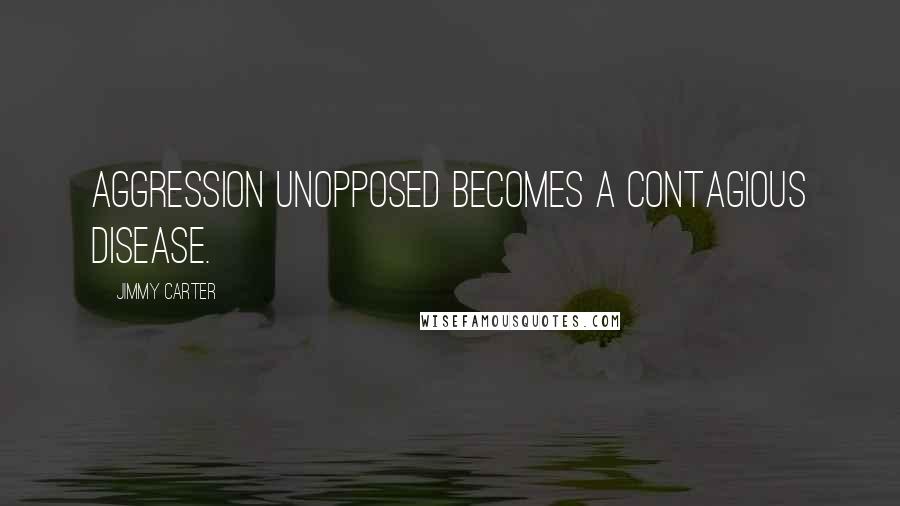 AGGRESSION UNOPPOSED BECOMES A CONTAGIOUS DISEASE.

JIMMY CARTER

WISEFAMOUSQUOTES.COM